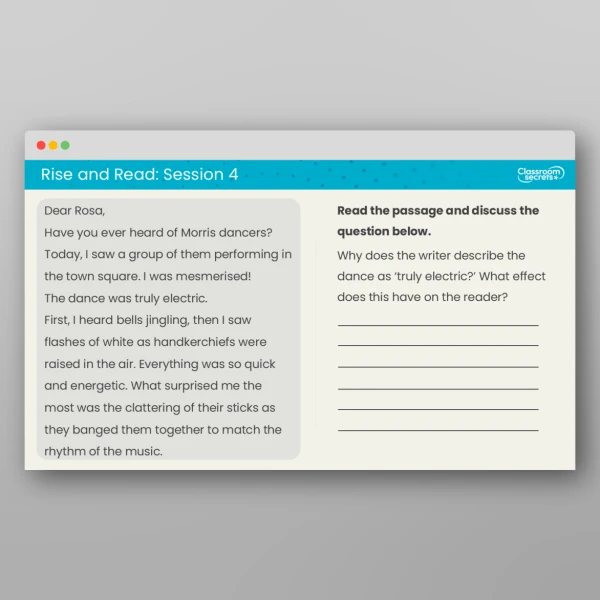 Rise and Read: Session 4

Classroom secrets

Dear Rosa,
Have you ever heard of Morris dancers? Today, I saw a group of them performing in the town square. I was mesmerised! The dance was truly electric.
First, I heard bells jingling, then I saw flashes of white as handkerchiefs were raised in the air. Everything was so quick and energetic. What surprised me the most was the clattering of their sticks as they banged them together to match the rhythm of the music.

**Read the passage and discuss the question below.**

Why does the writer describe the dance as 'truly electric?' What effect does this have on the reader?